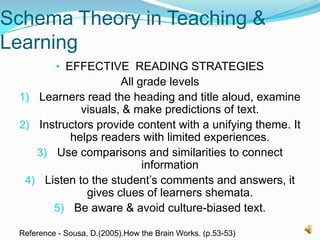 Schema Theory in Teaching & Learning

• EFFECTIVE READING STRATEGIES

All grade levels

1) Learners read the heading and title aloud, examine visuals, & make predictions of text.

2) Instructors provide content with a unifying theme. It helps readers with limited experiences.

3) Use comparisons and similarities to connect information

4) Listen to the student's comments and answers, it gives clues of learners shemata.

5) Be aware & avoid culture-biased text.

Reference - Sousa, D.(2005).How the Brain Works. (p.53-53)